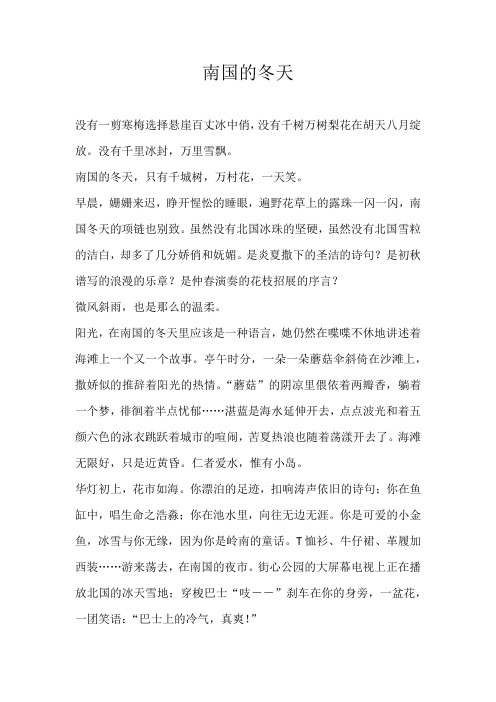 南国的冬天

没有一剪寒梅选择悬崖百丈冰中俏，没有千树万树梨花在胡天八月绽放。没有千里冰封，万里雪飘。

南国的冬天，只有千城树，万村花，一天笑。

早晨，姗姗来迟，睁开惺忪的睡眼，遍野花草上的露珠一闪一闪，南国冬天的项链也别致。虽然没有北国冰珠的坚硬，虽然没有北国雪粒的洁白，却多了几分娇俏和妩媚。是炎夏撒下的圣洁的诗句？是初秋谱写的浪漫的乐章？是仲春演奏的花枝招展的序言？

微风斜雨，也是那么的温柔。

阳光，在南国的冬天里应该是一种语言，她仍然在喋喋不休地讲述着海滩上一个又一个故事。亭午时分，一朵一朵蘑菇伞斜倚在沙滩上，撒娇似的推辞着阳光的热情。“蘑菇”的阴凉里偎依着两瓣香，躺着一个梦，徘徊着半点忧郁……湛蓝是海水延伸开去，点点波光和着五颜六色的泳衣跳跃着城市的喧闹，苦夏热浪也随着荡漾开去了。海滩无限好，只是近黄昏。仁者爱水，惟有小岛。

华灯初上，花市如海。你漂泊的足迹，扣响涛声依旧的诗句；你在鱼缸中，唱生命之浩淼；你在池水里，向往无边无涯。你是可爱的小金鱼，冰雪与你无缘，因为你是岭南的童话。T恤衫、牛仔裙、革履加西装……游来荡去，在南国的夜市。街心公园的大屏幕电视上正在播放北国的冰天雪地；穿梭巴士“吱——”刹车在你的身旁，一盆花，一团笑语：“巴士上的冷气，真爽！”